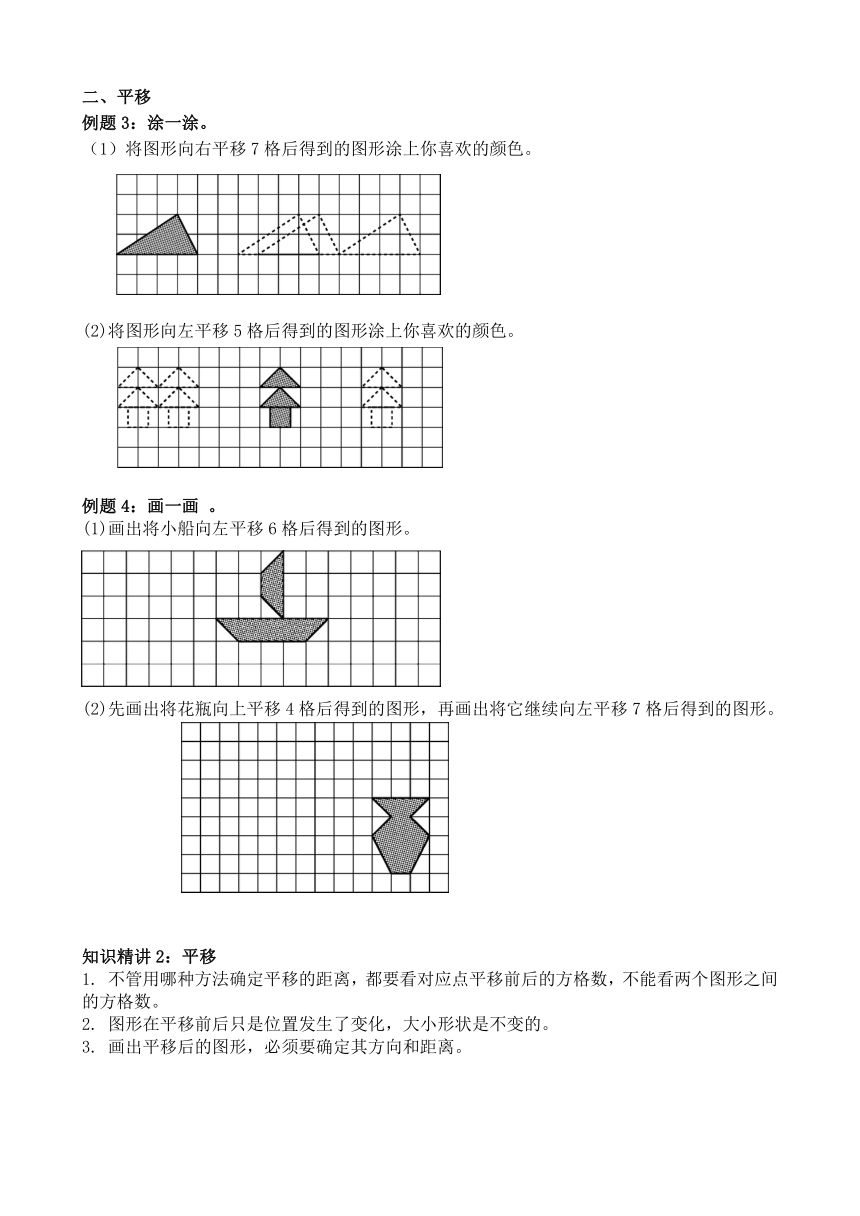 二、平移
例题 3：涂一涂。
（1）将图形向右平移 7 格后得到的图形涂上你喜欢的颜色。

(2)将图形向左平移 5 格后得到的图形涂上你喜欢的颜色。

例题 4：画一画 。
(1)画出将小船向左平移 6 格后得到的图形。

(2)先画出将花瓶向上平移 4 格后得到的图形，再画出将它继续向左平移 7 格后得到的图形。

知识精讲 2：平移
1. 不管用哪种方法确定平移的距离，都要看对应点平移前后的方格数，不能看两个图形之间的方格数。
2. 图形在平移前后只是位置发生了变化，大小形状是不变的。
3. 画出平移后的图形，必须要确定其方向和距离。